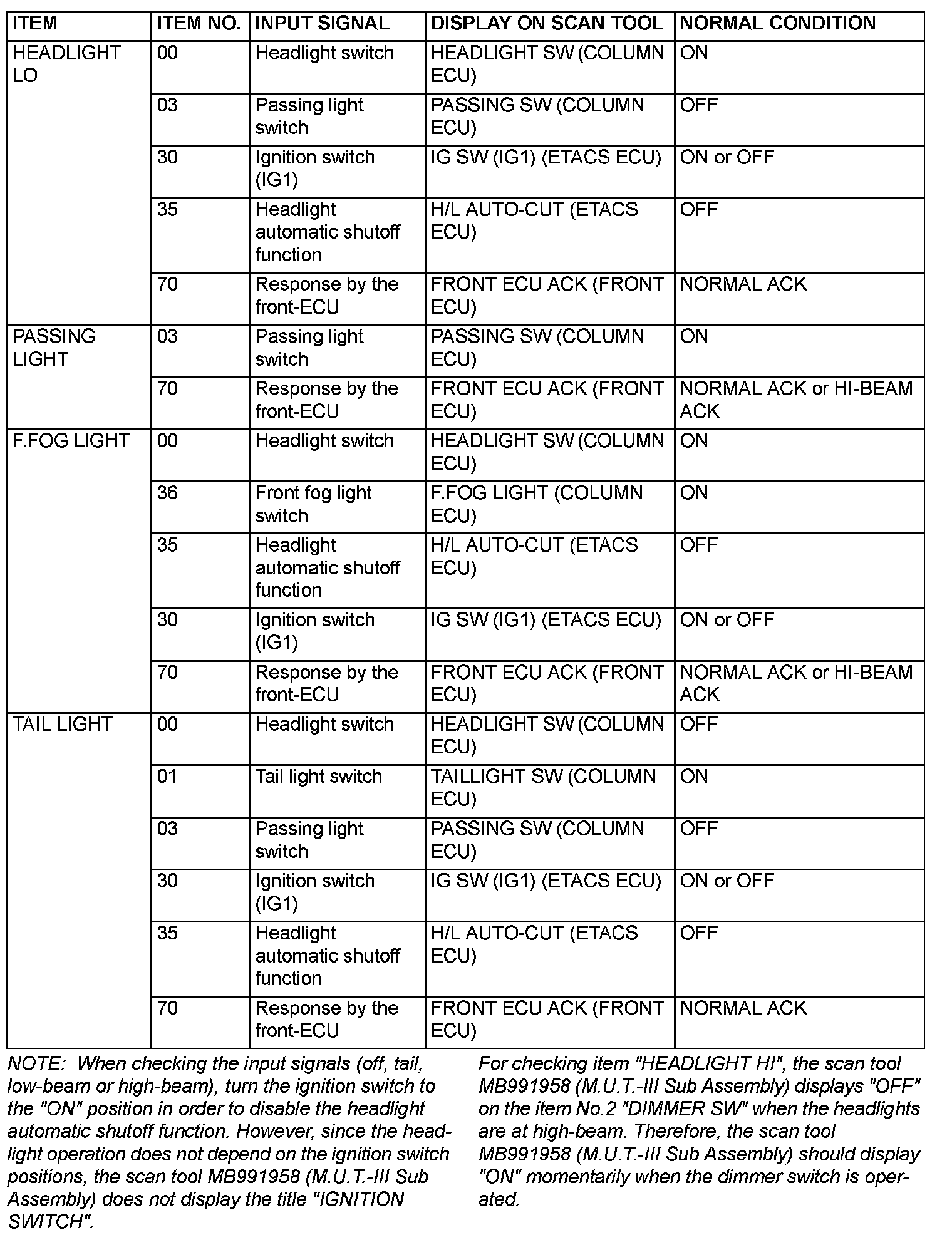 | ITEM | ITEM NO. | INPUT SIGNAL | DISPLAY ON SCAN TOOL | NORMAL CONDITION |
|---|---|---|---|---|
| HEADLIGHT LO | 00 | Headlight switch | HEADLIGHT SW (COLUMN ECU) | ON |
| | 03 | Passing light switch | PASSING SW (COLUMN ECU) | OFF |
| | 30 | Ignition switch (IG1) | IG SW (IG1) (ETACS ECU) | ON or OFF |
| | 35 | Headlight automatic shutoff function | H/L AUTO-CUT (ETACS ECU) | OFF |
| | 70 | Response by the front-ECU | FRONT ECU ACK (FRONT ECU) | NORMAL ACK |
| PASSING LIGHT | 03 | Passing light switch | PASSING SW (COLUMN ECU) | ON |
| | 70 | Response by the front-ECU | FRONT ECU ACK (FRONT ECU) | NORMAL ACK or HI-BEAM ACK |
| F.FOG LIGHT | 00 | Headlight switch | HEADLIGHT SW (COLUMN ECU) | ON |
| | 36 | Front fog light switch | F.FOG LIGHT (COLUMN ECU) | ON |
| | 35 | Headlight automatic shutoff function | H/L AUTO-CUT (ETACS ECU) | OFF |
| | 30 | Ignition switch (IG1) | IG SW (IG1) (ETACS ECU) | ON or OFF |
| | 70 | Response by the front-ECU | FRONT ECU ACK (FRONT ECU) | NORMAL ACK or HI-BEAM ACK |
| TAIL LIGHT | 00 | Headlight switch | HEADLIGHT SW (COLUMN ECU) | OFF |
| | 01 | Tail light switch | TAILLIGHT SW (COLUMN ECU) | ON |
| | 03 | Passing light switch | PASSING SW (COLUMN ECU) | OFF |
| | 30 | Ignition switch (IG1) | IG SW (IG1) (ETACS ECU) | ON or OFF |
| | 35 | Headlight automatic shutoff function | H/L AUTO-CUT (ETACS ECU) | OFF |
| | 70 | Response by the front-ECU | FRONT ECU ACK (FRONT ECU) | NORMAL ACK |

NOTE: When checking the input signals (off, tail, low-beam or high-beam), turn the ignition switch to the "ON" position in order to disable the headlight automatic shutoff function. However, since the headlight operation does not depend on the ignition switch positions, the scan tool MB991958 (M.U.T.-III Sub Assembly) does not display the title "IGNITION SWITCH".

For checking item "HEADLIGHT HI", the scan tool MB991958 (M.U.T.-III Sub Assembly) displays "OFF" on the item No.2 "DIMMER SW" when the headlights are at high-beam. Therefore, the scan tool MB991958 (M.U.T.-III Sub Assembly) should display "ON" momentarily when the dimmer switch is operated.